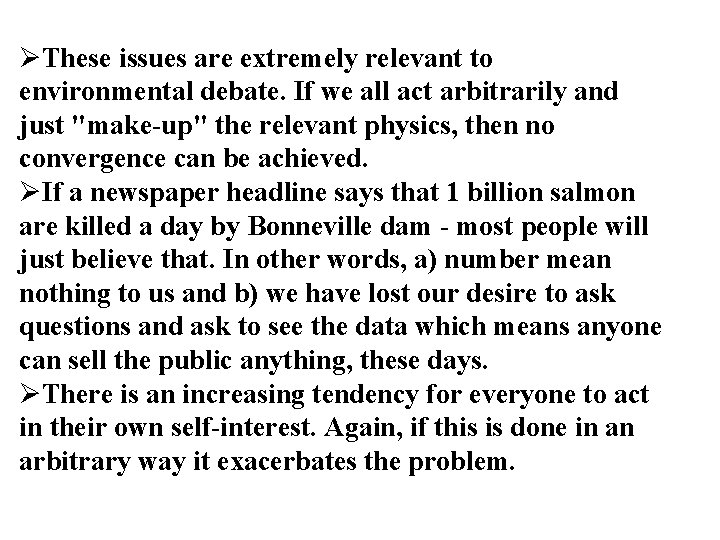 ➢These issues are extremely relevant to environmental debate. If we all act arbitrarily and just "make-up" the relevant physics, then no convergence can be achieved.
➢If a newspaper headline says that 1 billion salmon are killed a day by Bonneville dam - most people will just believe that. In other words, a) number mean nothing to us and b) we have lost our desire to ask questions and ask to see the data which means anyone can sell the public anything, these days.
➢There is an increasing tendency for everyone to act in their own self-interest. Again, if this is done in an arbitrary way it exacerbates the problem.